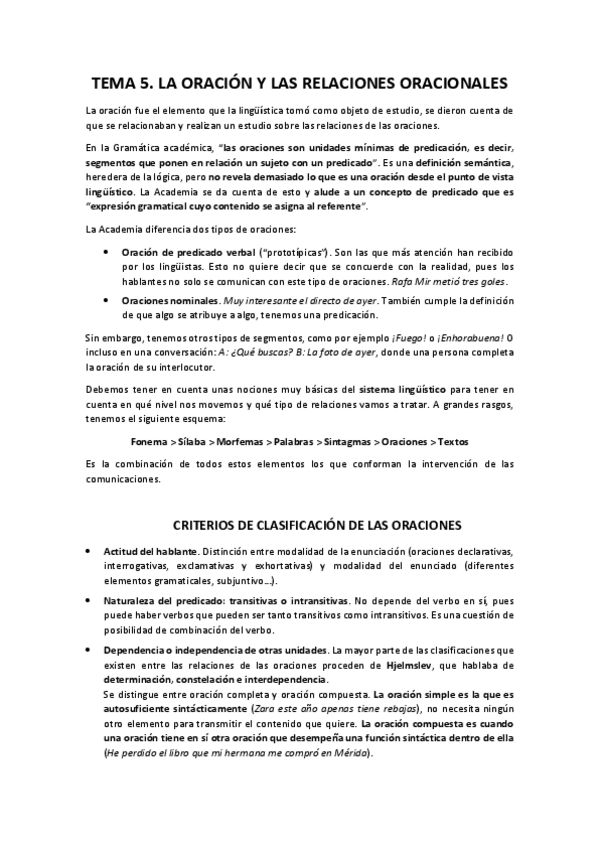 TEMA 5. LA ORACIÓN Y LAS RELACIONES ORACIONALES

La oración fue el elemento que la lingüística tomó como objeto de estudio, se dieron cuenta de que se relacionaban y realizan un estudio sobre las relaciones de las oraciones.

En la Gramática académica, "las oraciones son unidades mínimas de predicación, es decir, segmentos que ponen en relación un sujeto con un predicado". Es una definición semántica, heredera de la lógica, pero no revela demasiado lo que es una oración desde el punto de vista lingüístico. La Academia se da cuenta de esto y alude a un concepto de predicado que es "expresión gramatical cuyo contenido se asigna al referente".

La Academia diferencia dos tipos de oraciones:

• Oración de predicado verbal ("prototípicas"). Son las que más atención han recibido por los lingüistas. Esto no quiere decir que se concuerde con la realidad, pues los hablantes no solo se comunican con este tipo de oraciones. Rafa Mir metió tres goles.

• Oraciones nominales. Muy interesante el directo de ayer. También cumple la definición de que algo se atribuye a algo, tenemos una predicación.

Sin embargo, tenemos otros tipos de segmentos, como por ejemplo ¡Fuego! o ¡Enhorabuena! O incluso en una conversación: A: ¿Qué buscas? B: La foto de ayer, donde una persona completa la oración de su interlocutor.

Debemos tener en cuenta unas nociones muy básicas del sistema lingüístico para tener en cuenta en qué nivel nos movemos y qué tipo de relaciones vamos a tratar. A grandes rasgos, tenemos el siguiente esquema:

Fonema > Sílaba > Morfemas > Palabras > Sintagmas > Oraciones > Textos

Es la combinación de todos estos elementos los que conforman la intervención de las comunicaciones.

CRITERIOS DE CLASIFICACIÓN DE LAS ORACIONES

• Actitud del hablante. Distinción entre modalidad de la enunciación (oraciones declarativas, interrogativas, exclamativas y exhortativas) y modalidad del enunciado (diferentes elementos gramaticales, subjuntivo…).

• Naturaleza del predicado: transitivas o intransitivas. No depende del verbo en sí, pues puede haber verbos que pueden ser tanto transitivos como intransitivos. Es una cuestión de posibilidad de combinación del verbo.

• Dependencia o independencia de otras unidades. La mayor parte de las clasificaciones que existen entre las relaciones de las oraciones proceden de Hjelmslev, que hablaba de determinación, constelación e interdependencia.
Se distingue entre oración completa y oración compuesta. La oración simple es la que es autosuficiente sintácticamente (Zara este año apenas tiene rebajas), no necesita ningún otro elemento para transmitir el contenido que quiere. La oración compuesta es cuando una oración tiene en sí otra oración que desempeña una función sintáctica dentro de ella (He perdido el libro que mi hermana me compró en Mérida).